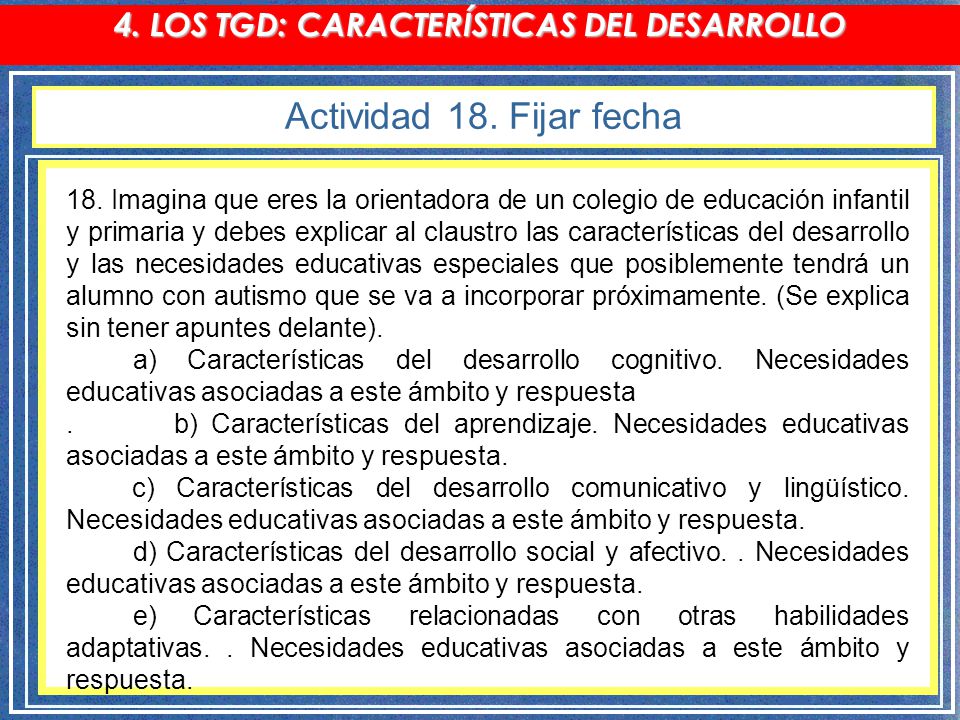 4. LOS TGD: CARACTERÍSTICAS DEL DESARROLLO

Actividad 18. Fijar fecha

18. Imagina que eres la orientadora de un colegio de educación infantil y primaria y debes explicar al claustro las características del desarrollo y las necesidades educativas especiales que posiblemente tendrá un alumno con autismo que se va a incorporar próximamente. (Se explica sin tener apuntes delante).

a) Características del desarrollo cognitivo. Necesidades educativas asociadas a este ámbito y respuesta

. b) Características del aprendizaje. Necesidades educativas asociadas a este ámbito y respuesta.

c) Características del desarrollo comunicativo y lingüístico. Necesidades educativas asociadas a este ámbito y respuesta.

d) Características del desarrollo social y afectivo. . Necesidades educativas asociadas a este ámbito y respuesta.

e) Características relacionadas con otras habilidades adaptativas. . Necesidades educativas asociadas a este ámbito y respuesta.